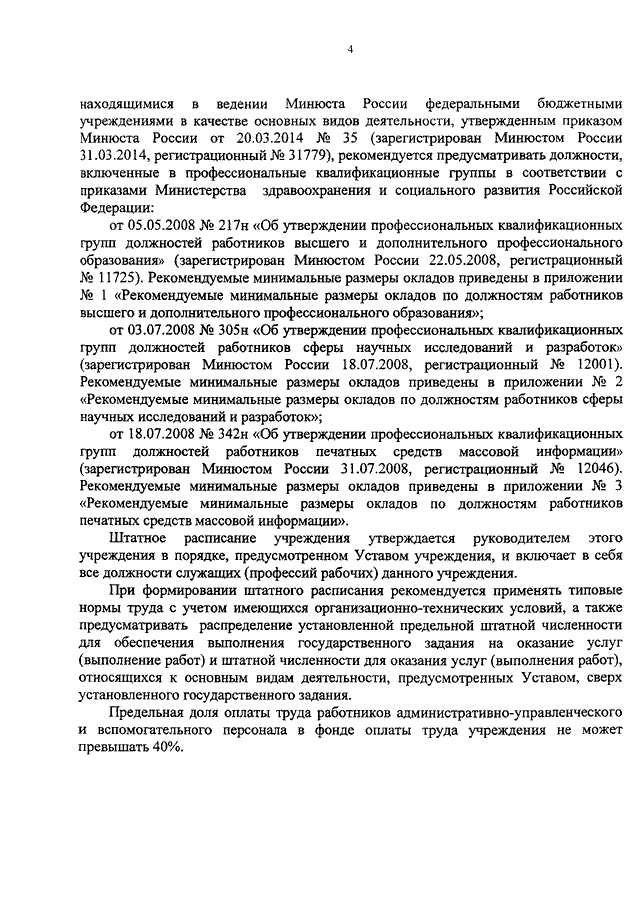 4

находящимися в ведении Минюста России федеральными бюджетными учреждениями в качестве основных видов деятельности, утвержденным приказом Минюста России от 20.03.2014 № 35 (зарегистрирован Минюстом России 31.03.2014, регистрационный № 31779), рекомендуется предусматривать должности, включенные в профессиональные квалификационные группы в соответствии с приказами Министерства здравоохранения и социального развития Российской Федерации:

от 05.05.2008 № 217н «Об утверждении профессиональных квалификационных групп должностей работников высшего и дополнительного профессионального образования» (зарегистрирован Минюстом России 22.05.2008, регистрационный № 11725). Рекомендуемые минимальные размеры окладов приведены в приложении № 1 «Рекомендуемые минимальные размеры окладов по должностям работников высшего и дополнительного профессионального образования»;

от 03.07.2008 № 305н «Об утверждении профессиональных квалификационных групп должностей работников сферы научных исследований и разработок» (зарегистрирован Минюстом России 18.07.2008, регистрационный № 12001). Рекомендуемые минимальные размеры окладов приведены в приложении № 2 «Рекомендуемые минимальные размеры окладов по должностям работников сферы научных исследований и разработок»;

от 18.07.2008 № 342н «Об утверждении профессиональных квалификационных групп должностей работников печатных средств массовой информации» (зарегистрирован Минюстом России 31.07.2008, регистрационный № 12046). Рекомендуемые минимальные размеры окладов приведены в приложении № 3 «Рекомендуемые минимальные размеры окладов по должностям работников печатных средств массовой информации».

Штатное расписание учреждения утверждается руководителем этого учреждения в порядке, предусмотренном Уставом учреждения, и включает в себя все должности служащих (профессий рабочих) данного учреждения.

При формировании штатного расписания рекомендуется применять типовые нормы труда с учетом имеющихся организационно-технических условий, а также предусматривать распределение установленной предельной штатной численности для обеспечения выполнения государственного задания на оказание услуг (выполнение работ) и штатной численности для оказания услуг (выполнения работ), относящихся к основным видам деятельности, предусмотренных Уставом, сверх установленного государственного задания.

Предельная доля оплаты труда работников административно-управленческого и вспомогательного персонала в фонде оплаты труда учреждения не может превышать 40%.